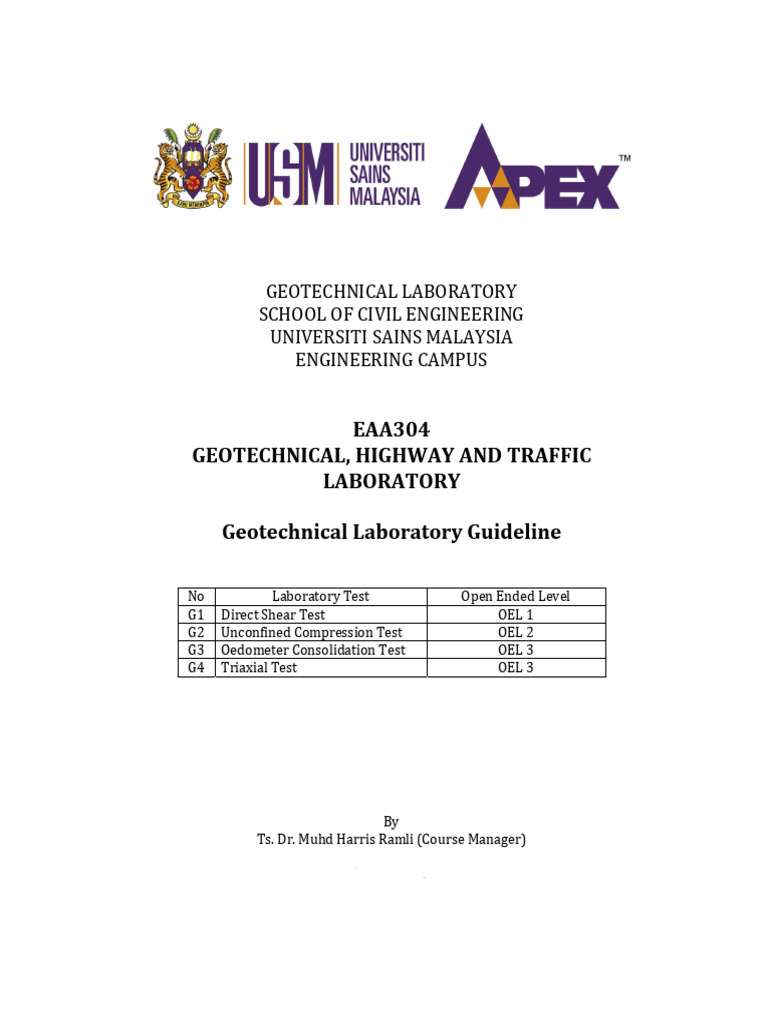 USM UNIVERSITI SAINS MALAYSIA

APEX™

GEOTECHNICAL LABORATORY
SCHOOL OF CIVIL ENGINEERING
UNIVERSITI SAINS MALAYSIA
ENGINEERING CAMPUS

EAA304
GEOTECHNICAL, HIGHWAY AND TRAFFIC LABORATORY

Geotechnical Laboratory Guideline

| No | Laboratory Test | Open Ended Level |
|---|---|---|
| G1 | Direct Shear Test | OEL 1 |
| G2 | Unconfined Compression Test | OEL 2 |
| G3 | Oedometer Consolidation Test | OEL 3 |
| G4 | Triaxial Test | OEL 3 |

By
Ts. Dr. Muhd Harris Ramli (Course Manager)